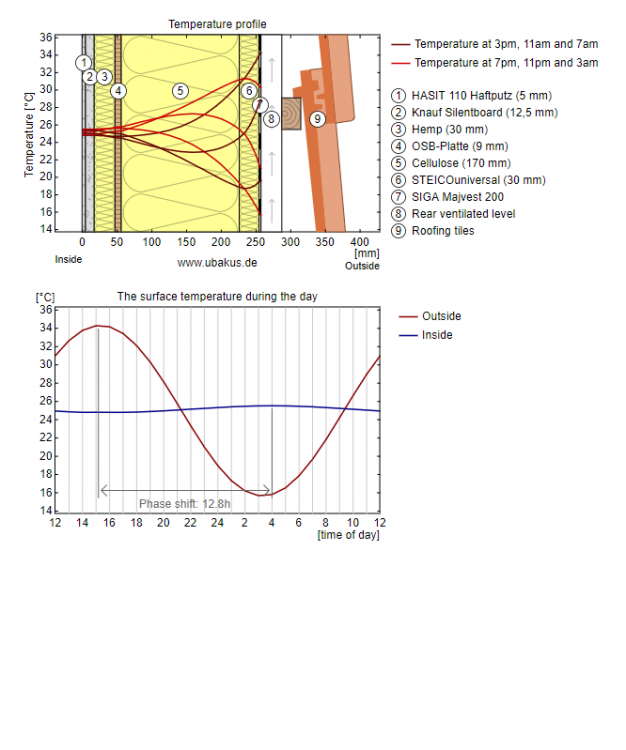 Temperature profile

Temperature [°C]

36
34
32
30
28
26
24
22
20
18
16
14

1 2 3 4 5 6 7 8 9

0 50 100 150 200 250 300 350 400

[mm]

Inside

www.ubakus.de

Outside

Temperature at 3pm, 11am and 7am

Temperature at 7pm, 11pm and 3am

1 HASIT 110 Haftputz (5 mm)
2 Knauf Silentboard (12,5 mm)
3 Hemp (30 mm)
4 OSB-Platte (9 mm)
5 Cellulose (170 mm)
6 STEICOuniversal (30 mm)
7 SIGA Majvest 200
8 Rear ventilated level
9 Roofing tiles

[°C]

The surface temperature during the day

36
34
32
30
28
26
24
22
20
18
16
14

Phase shift: 12.8h

12 14 16 18 20 22 24 2 4 6 8 10 12

[time of day]

Outside

Inside